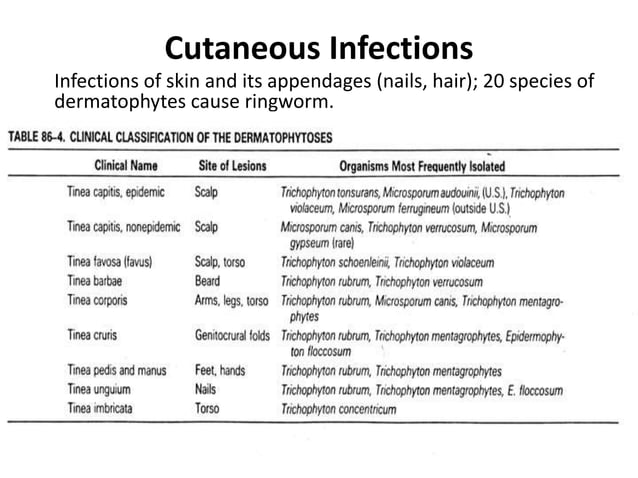 Cutaneous Infections

Infections of skin and its appendages (nails, hair); 20 species of dermatophytes cause ringworm.

TABLE 86-4. CLINICAL CLASSIFICATION OF THE DERMATOPHYTOSES

| Clinical Name | Site of Lesions | Organisms Most Frequently Isolated |
|---|---|---|
| Tinea capitis, epidemic | Scalp | Trichophyton tonsurans, Microsporum audouinii, (U.S.), Trichophyton violaceum, Microsporum ferrugineum (outside U.S.) |
| Tinea capitis, nonepidemic | Scalp | Microsporum canis, Trichophyton verrucosum, Microsporum gypseum (rare) |
| Tinea favosa (favus) | Scalp, torso | Trichophyton schoenleinii, Trichophyton violaceum |
| Tinea barbae | Beard | Trichophyton rubrum, Trichophyton verrucosum |
| Tinea corporis | Arms, legs, torso | Trichophyton rubrum, Microsporum canis, Trichophyton mentagrophytes |
| Tinea cruris | Genitocrural folds | Trichophyton rubrum, Trichophyton mentagrophytes, Epidermophyton floccosum |
| Tinea pedis and manus | Feet, hands | Trichophyton rubrum, Trichophyton mentagrophytes |
| Tinea unguium | Nails | Trichophyton rubrum, Trichophyton mentagrophytes, E. floccosum |
| Tinea imbricata | Torso | Trichophyton concentricum |